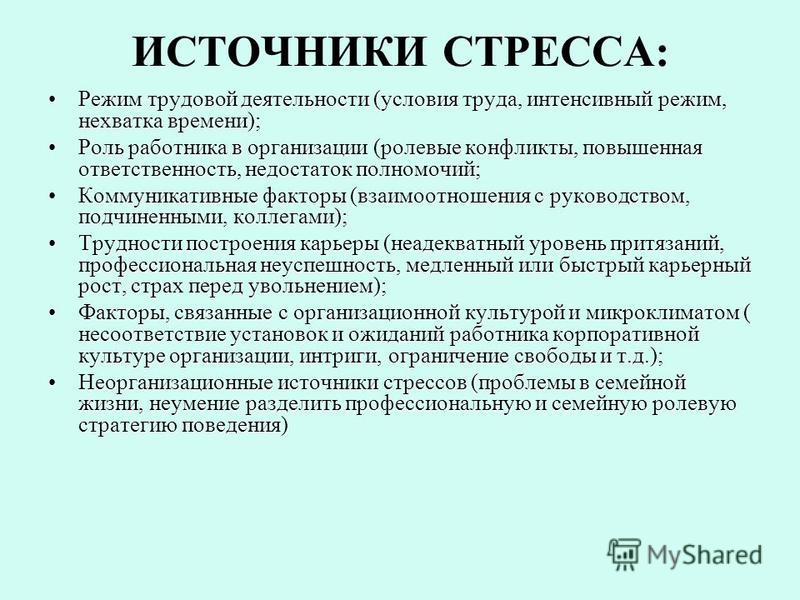 ИСТОЧНИКИ СТРЕССА:

• Режим трудовой деятельности (условия труда, интенсивный режим, нехватка времени);

• Роль работника в организации (ролевые конфликты, повышенная ответственность, недостаток полномочий;

• Коммуникативные факторы (взаимоотношения с руководством, подчиненными, коллегами);

• Трудности построения карьеры (неадекватный уровень притязаний, профессиональная неуспешность, медленный или быстрый карьерный рост, страх перед увольнением);

• Факторы, связанные с организационной культурой и микроклиматом ( несоответствие установок и ожиданий работника корпоративной культуре организации, интриги, ограничение свободы и т.д.);

• Неорганизационные источники стрессов (проблемы в семейной жизни, неумение разделить профессиональную и семейную ролевую стратегию поведения)

MyShared